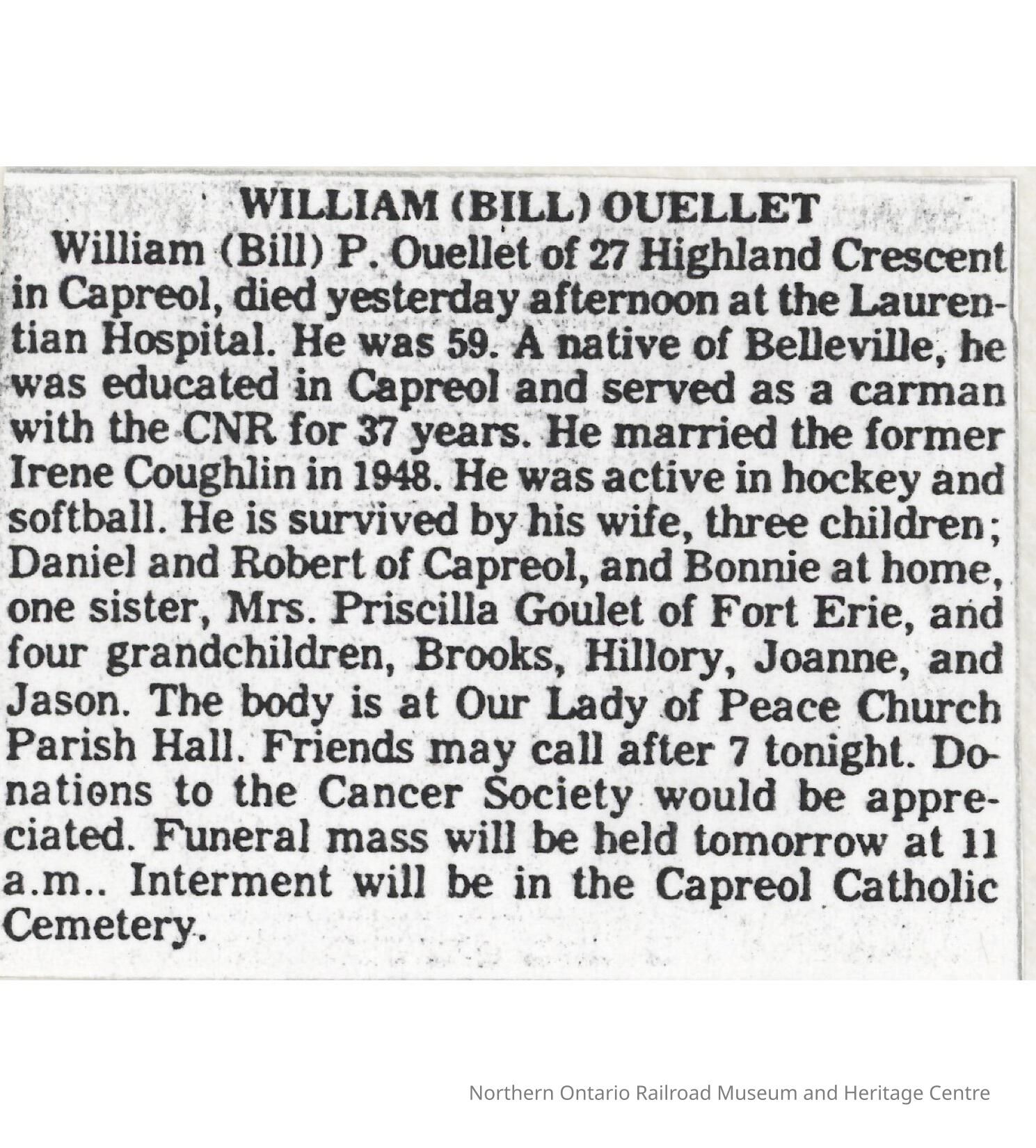 WILLIAM (BILL) OUELLET

William (Bill) P. Ouellet of 27 Highland Crescent in Capreol, died yesterday afternoon at the Laurentian Hospital. He was 59. A native of Belleville, he was educated in Capreol and served as a carman with the CNR for 37 years. He married the former Irene Coughlin in 1948. He was active in hockey and softball. He is survived by his wife, three children; Daniel and Robert of Capreol, and Bonnie at home, one sister, Mrs. Priscilla Goulet of Fort Erie, and four grandchildren, Brooks, Hillory, Joanne, and Jason. The body is at Our Lady of Peace Church Parish Hall. Friends may call after 7 tonight. Donations to the Cancer Society would be appreciated. Funeral mass will be held tomorrow at 11 a.m.. Interment will be in the Capreol Catholic Cemetery.

Northern Ontario Railroad Museum and Heritage Centre